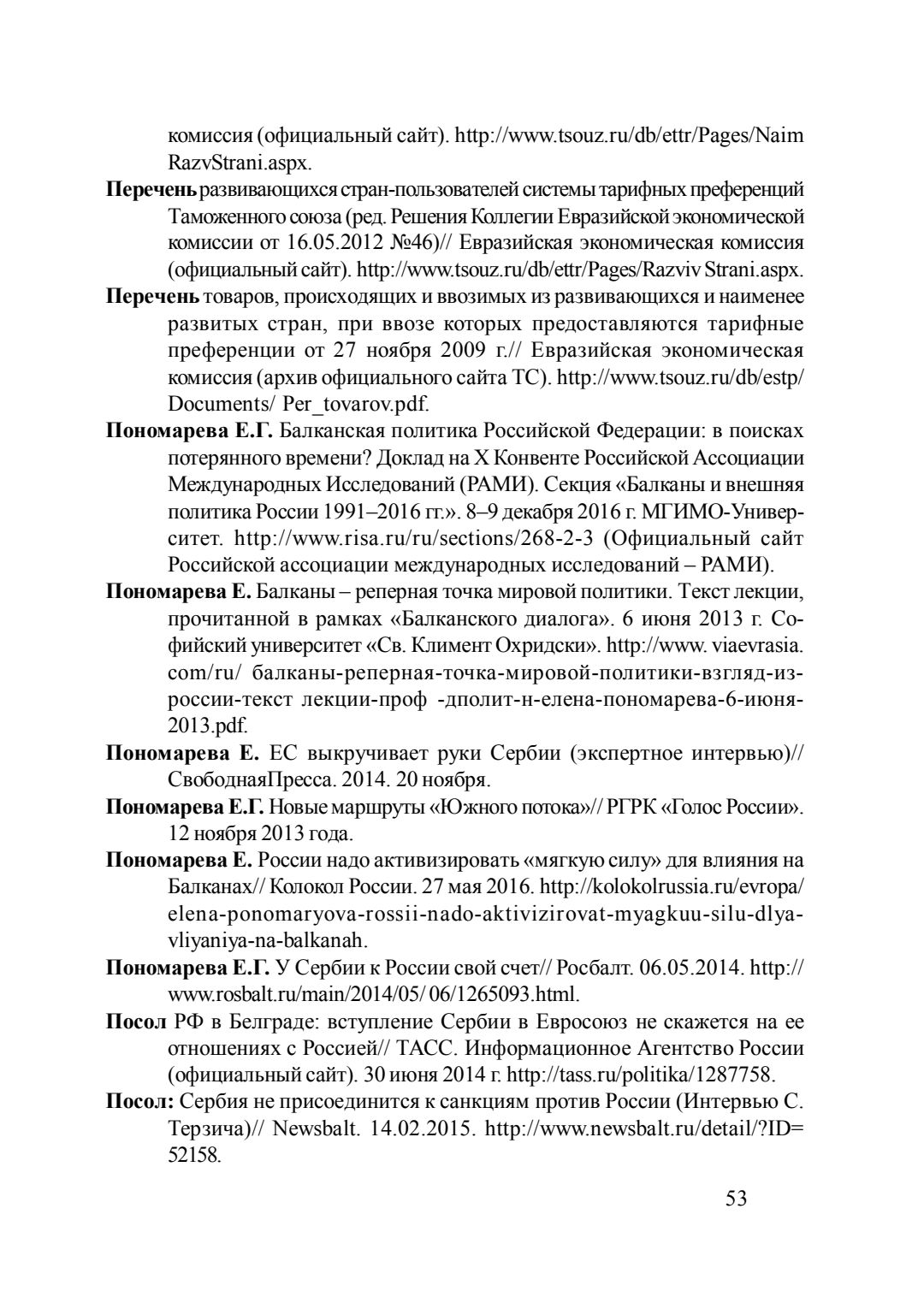 комиссия (официальный сайт). http://www.tsouz.ru/db/ettr/Pages/Naim RazvStrani.aspx.

Перечень развивающихся стран-пользователей системы тарифных преференций Таможенного союза (ред. Решения Коллегии Евразийской экономической комиссии от 16.05.2012 №46)// Евразийская экономическая комиссия (официальный сайт). http://www.tsouz.ru/db/ettr/Pages/Razviv Strani.aspx.

Перечень товаров, происходящих и ввозимых из развивающихся и наименее развитых стран, при ввозе которых предоставляются тарифные преференции от 27 ноября 2009 г.// Евразийская экономическая комиссия (архив официального сайта ТС). http://www.tsouz.ru/db/estp/ Documents/ Per_tovarov.pdf.

Пономарева Е.Г. Балканская политика Российской Федерации: в поисках потерянного времени? Доклад на X Конвенте Российской Ассоциации Международных Исследований (РАМИ). Секция «Балканы и внешняя политика России 1991–2016 гг.». 8–9 декабря 2016 г. МГИМО-Университет. http://www.risa.ru/ru/sections/268-2-3 (Официальный сайт Российской ассоциации международных исследований – РАМИ).

Пономарева Е. Балканы – реперная точка мировой политики. Текст лекции, прочитанной в рамках «Балканского диалога». 6 июня 2013 г. Софийский университет «Св. Климент Охридски». http://www. viaevrasia. com/ru/ балканы-реперная-точка-мировой-политики-взгляд-из-россии-текст лекции-проф -дполит-н-елена-пономарева-6-июня-2013.pdf.

Пономарева Е. ЕС выкручивает руки Сербии (экспертное интервью)// СвободнаяПресса. 2014. 20 ноября.

Пономарева Е.Г. Новые маршруты «Южного потока»// РГРК «Голос России». 12 ноября 2013 года.

Пономарева Е. России надо активизировать «мягкую силу» для влияния на Балканах// Колокол России. 27 мая 2016. http://kolokolrussia.ru/evropa/ elena-ponomaryova-rossii-nado-aktivizirovat-myagkuu-silu-dlya-vliyaniya-na-balkanah.

Пономарева Е.Г. У Сербии к России свой счет// Росбалт. 06.05.2014. http:// www.rosbalt.ru/main/2014/05/ 06/1265093.html.

Посол РФ в Белграде: вступление Сербии в Евросоюз не скажется на ее отношениях с Россией// ТАСС. Информационное Агентство России (официальный сайт). 30 июня 2014 г. http://tass.ru/politika/1287758.

Посол: Сербия не присоединится к санкциям против России (Интервью С. Терзича)// Newsbalt. 14.02.2015. http://www.newsbalt.ru/detail/?ID= 52158.

53